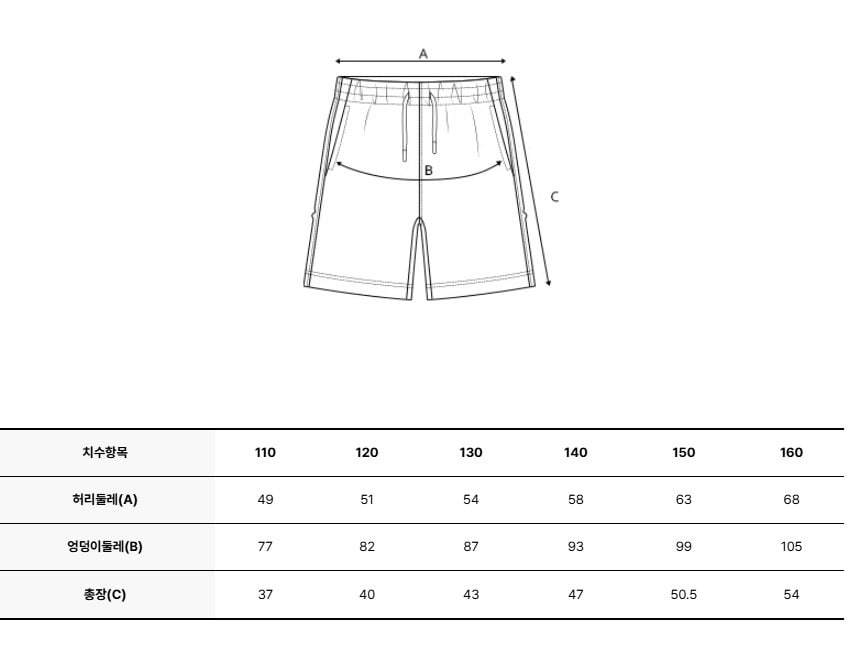 A

B

C

| 치수항목 | 110 | 120 | 130 | 140 | 150 | 160 |
|---|---|---|---|---|---|---|
| 허리둘레(A) | 49 | 51 | 54 | 58 | 63 | 68 |
| 엉덩이둘레(B) | 77 | 82 | 87 | 93 | 99 | 105 |
| 총장(C) | 37 | 40 | 43 | 47 | 50.5 | 54 |